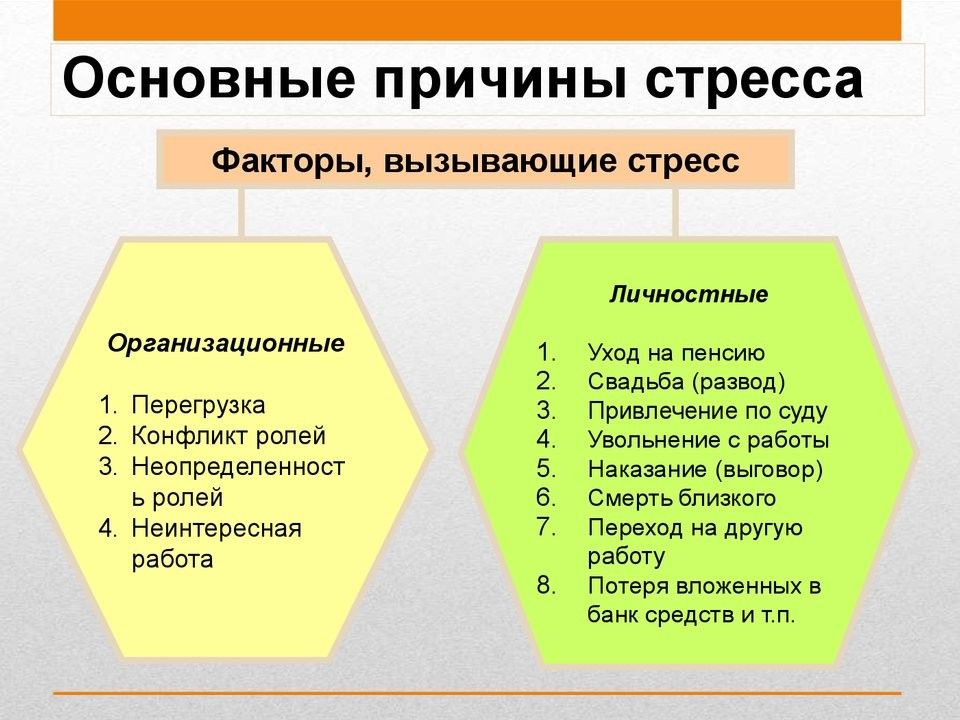 Основные причины стресса

Факторы, вызывающие стресс

Организационные

1. Перегрузка
2. Конфликт ролей
3. Неопределенность ролей
4. Неинтересная работа

Личностные

1. Уход на пенсию
2. Свадьба (развод)
3. Привлечение по суду
4. Увольнение с работы
5. Наказание (выговор)
6. Смерть близкого
7. Переход на другую работу
8. Потеря вложенных в банк средств и т.п.